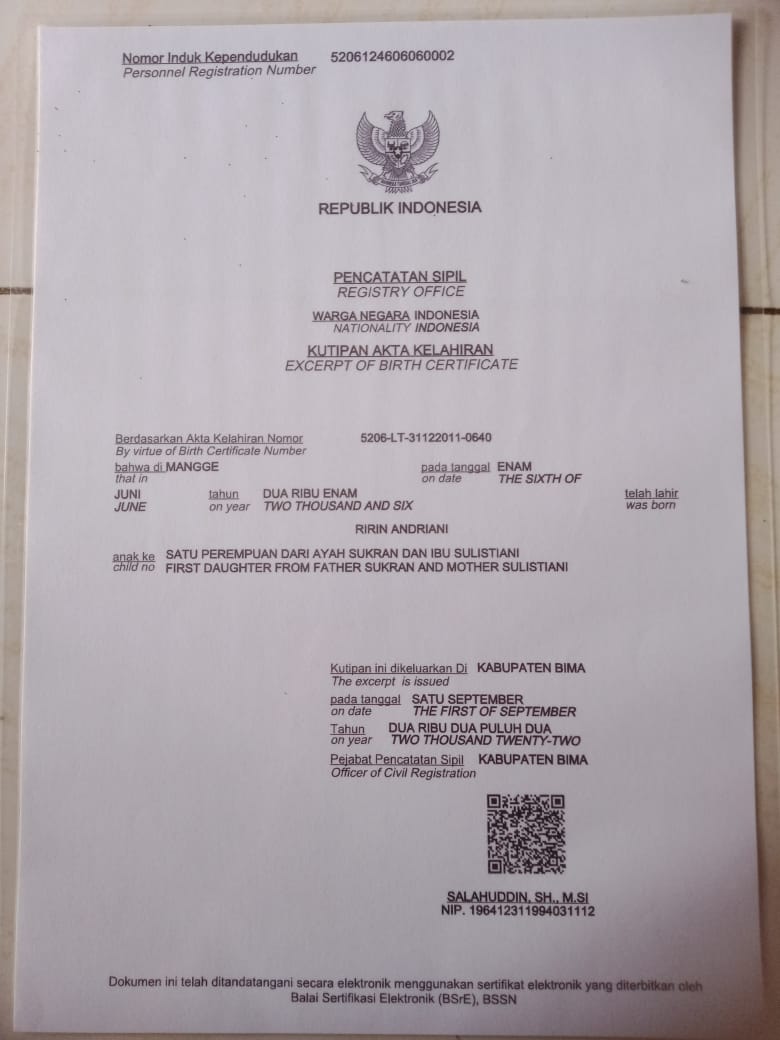 Nomor Induk Kependudukan 5206124606060002
Personnel Registration Number

REPUBLIK INDONESIA

PENCATATAN SIPIL
REGISTRY OFFICE

WARGA NEGARA INDONESIA
NATIONALITY INDONESIA

KUTIPAN AKTA KELAHIRAN
EXCERPT OF BIRTH CERTIFICATE

Berdasarkan Akta Kelahiran Nomor 5206-LT-31122011-0640
By virtue of Birth Certificate Number

bahwa di MANGGE pada tanggal ENAM
that in on date THE SIXTH OF

JUNI tahun DUA RIBU ENAM telah lahir
JUNE on year TWO THOUSAND AND SIX was born

RIRIN ANDRIANI

anak ke SATU PEREMPUAN DARI AYAH SUKRAN DAN IBU SULISTIANI
child no FIRST DAUGHTER FROM FATHER SUKRAN AND MOTHER SULISTIANI

Kutipan ini dikeluarkan Di KABUPATEN BIMA
The excerpt is issued

pada tanggal SATU SEPTEMBER
on date THE FIRST OF SEPTEMBER

Tahun DUA RIBU DUA PULUH DUA
on year TWO THOUSAND TWENTY-TWO

Pejabat Pencatatan Sipil KABUPATEN BIMA
Officer of Civil Registration

SALAHUDDIN, SH., M.SI
NIP. 196412311994031112

Dokumen ini telah ditandatangani secara elektronik menggunakan sertifikat elektronik yang diterbitkan oleh Balai Sertifikasi Elektronik (BSrE), BSSN